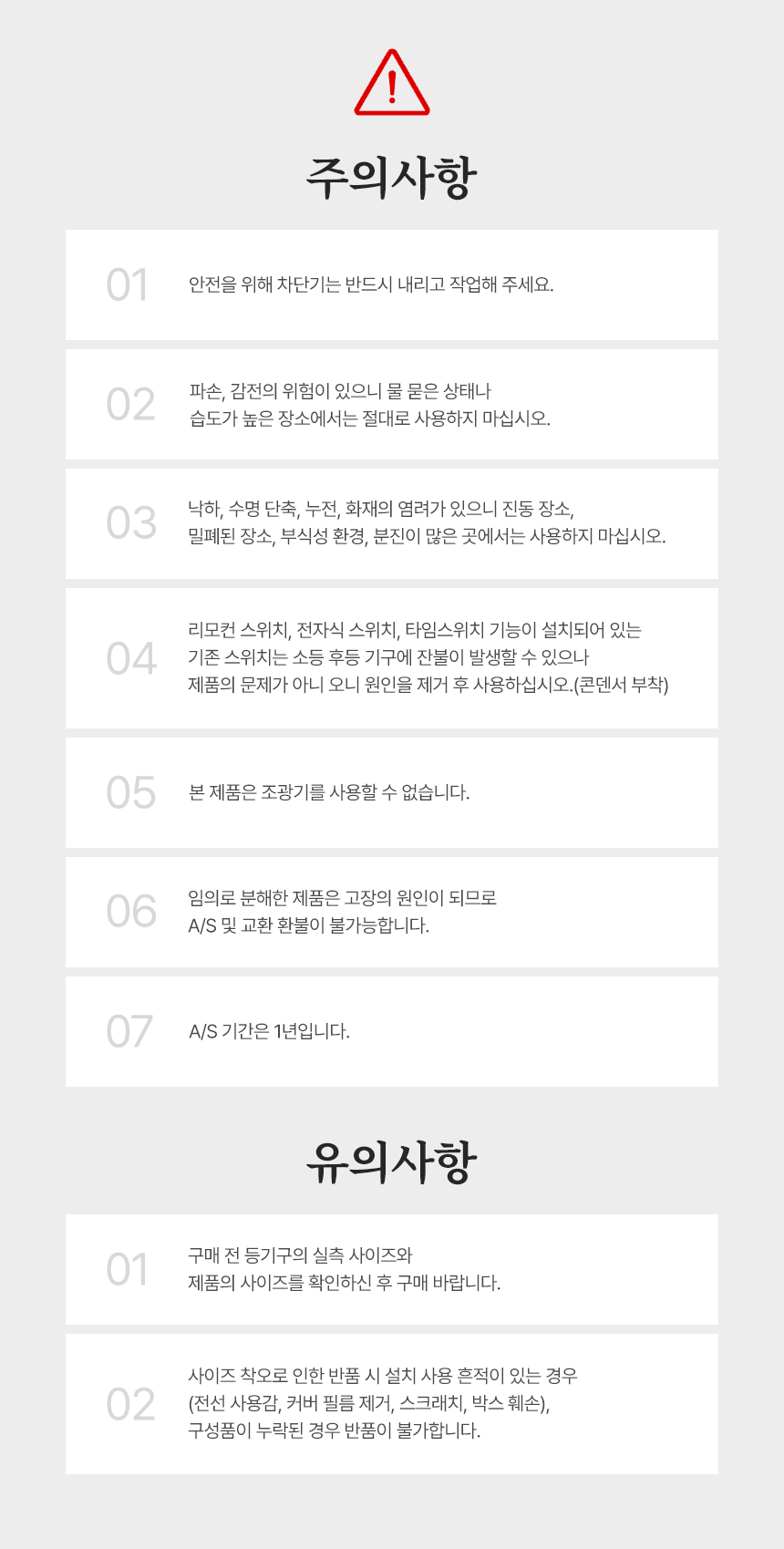 주의사항

01

안전을 위해 차단기는 반드시 내리고 작업해 주세요.

02

파손, 감전의 위험이 있으니 물 묻은 상태나 습도가 높은 장소에서는 절대로 사용하지 마십시오.

03

낙하, 수명 단축, 누전, 화재의 염려가 있으니 진동 장소, 밀폐된 장소, 부식성 환경, 분진이 많은 곳에서는 사용하지 마십시오.

04

리모컨 스위치, 전자식 스위치, 타임스위치 기능이 설치되어 있는 기존 스위치는 소등 후등 기구에 잔불이 발생할 수 있으나 제품의 문제가 아니 오니 원인을 제거 후 사용하십시오.(콘덴서 부착)

05

본 제품은 조광기를 사용할 수 없습니다.

06

임의로 분해한 제품은 고장의 원인이 되므로 A/S 및 교환 환불이 불가능합니다.

07

A/S 기간은 1년입니다.

유의사항

01

구매 전 등기구의 실측 사이즈와 제품의 사이즈를 확인하신 후 구매 바랍니다.

02

사이즈 착오로 인한 반품 시 설치 사용 흔적이 있는 경우 (전선 사용감, 커버 필름 제거, 스크래치, 박스 훼손), 구성품이 누락된 경우 반품이 불가합니다.